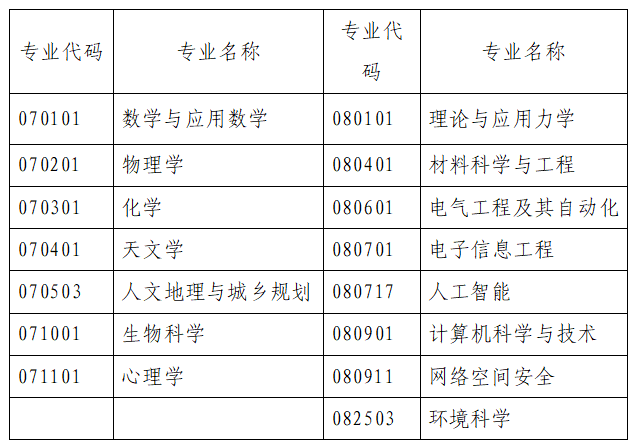 | 专业代码 | 专业名称 | 专业代码 | 专业名称 |
|---|---|---|---|
| 070101 | 数学与应用数学 | 080101 | 理论与应用力学 |
| 070201 | 物理学 | 080401 | 材料科学与工程 |
| 070301 | 化学 | 080601 | 电气工程及其自动化 |
| 070401 | 天文学 | 080701 | 电子信息工程 |
| 070503 | 人文地理与城乡规划 | 080717 | 人工智能 |
| 071001 | 生物科学 | 080901 | 计算机科学与技术 |
| 071101 | 心理学 | 080911 | 网络空间安全 |
|  |  | 082503 | 环境科学 |